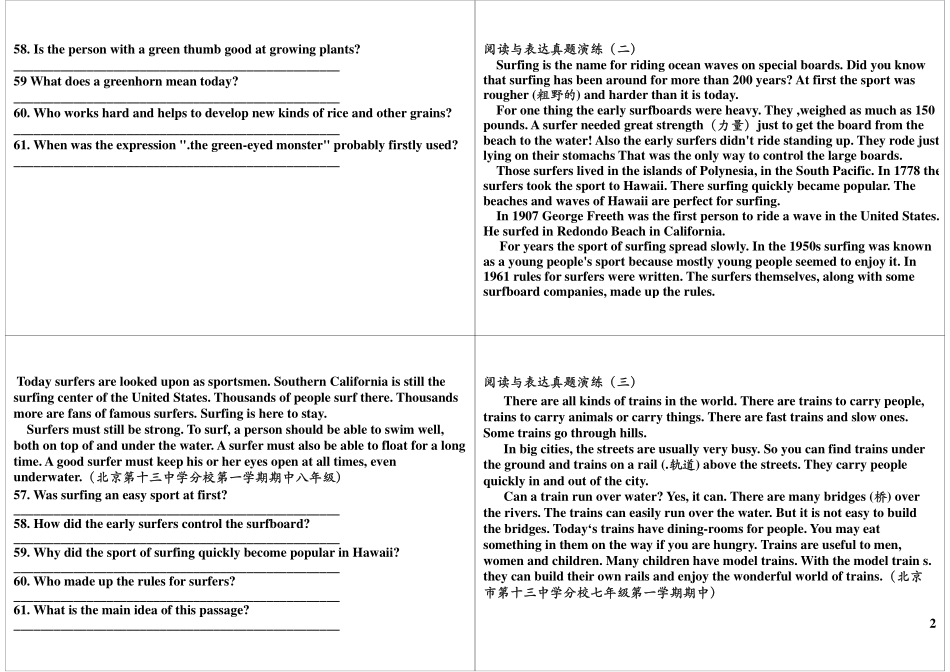 58. Is the person with a green thumb good at growing plants?
________________________________________________
59 What does a greenhorn mean today?
________________________________________________
60. Who works hard and helps to develop new kinds of rice and other grains?
________________________________________________
61. When was the expression ".the green-eyed monster" probably firstly used?
________________________________________________

阅读与表达真题演练（二）

Surfing is the name for riding ocean waves on special boards. Did you know that surfing has been around for more than 200 years? At first the sport was rougher (粗野的) and harder than it is today.

For one thing the early surfboards were heavy. They ,weighed as much as 150 pounds. A surfer needed great strength（力量）just to get the board from the beach to the water! Also the early surfers didn't ride standing up. They rode just lying on their stomachs That was the only way to control the large boards.

Those surfers lived in the islands of Polynesia, in the South Pacific. In 1778 the surfers took the sport to Hawaii. There surfing quickly became popular. The beaches and waves of Hawaii are perfect for surfing.

In 1907 George Freeth was the first person to ride a wave in the United States. He surfed in Redondo Beach in California.

For years the sport of surfing spread slowly. In the 1950s surfing was known as a young people's sport because mostly young people seemed to enjoy it. In 1961 rules for surfers were written. The surfers themselves, along with some surfboard companies, made up the rules.

Today surfers are looked upon as sportsmen. Southern California is still the surfing center of the United States. Thousands of people surf there. Thousands more are fans of famous surfers. Surfing is here to stay.

Surfers must still be strong. To surf, a person should be able to swim well, both on top of and under the water. A surfer must also be able to float for a long time. A good surfer must keep his or her eyes open at all times, even underwater.（北京第十三中学分校第一学期期中八年级）
57. Was surfing an easy sport at first?
________________________________________________
58. How did the early surfers control the surfboard?
________________________________________________
59. Why did the sport of surfing quickly become popular in Hawaii?
________________________________________________
60. Who made up the rules for surfers?
________________________________________________
61. What is the main idea of this passage?
________________________________________________

阅读与表达真题演练（三）

There are all kinds of trains in the world. There are trains to carry people, trains to carry animals or carry things. There are fast trains and slow ones. Some trains go through hills.

In big cities, the streets are usually very busy. So you can find trains under the ground and trains on a rail (.轨道) above the streets. They carry people quickly in and out of the city.

Can a train run over water? Yes, it can. There are many bridges (桥) over the rivers. The trains can easily run over the water. But it is not easy to build the bridges. Today's trains have dining-rooms for people. You may eat something in them on the way if you are hungry. Trains are useful to men, women and children. Many children have model trains. With the model train s. they can build their own rails and enjoy the wonderful world of trains.（北京市第十三中学分校七年级第一学期期中）

2